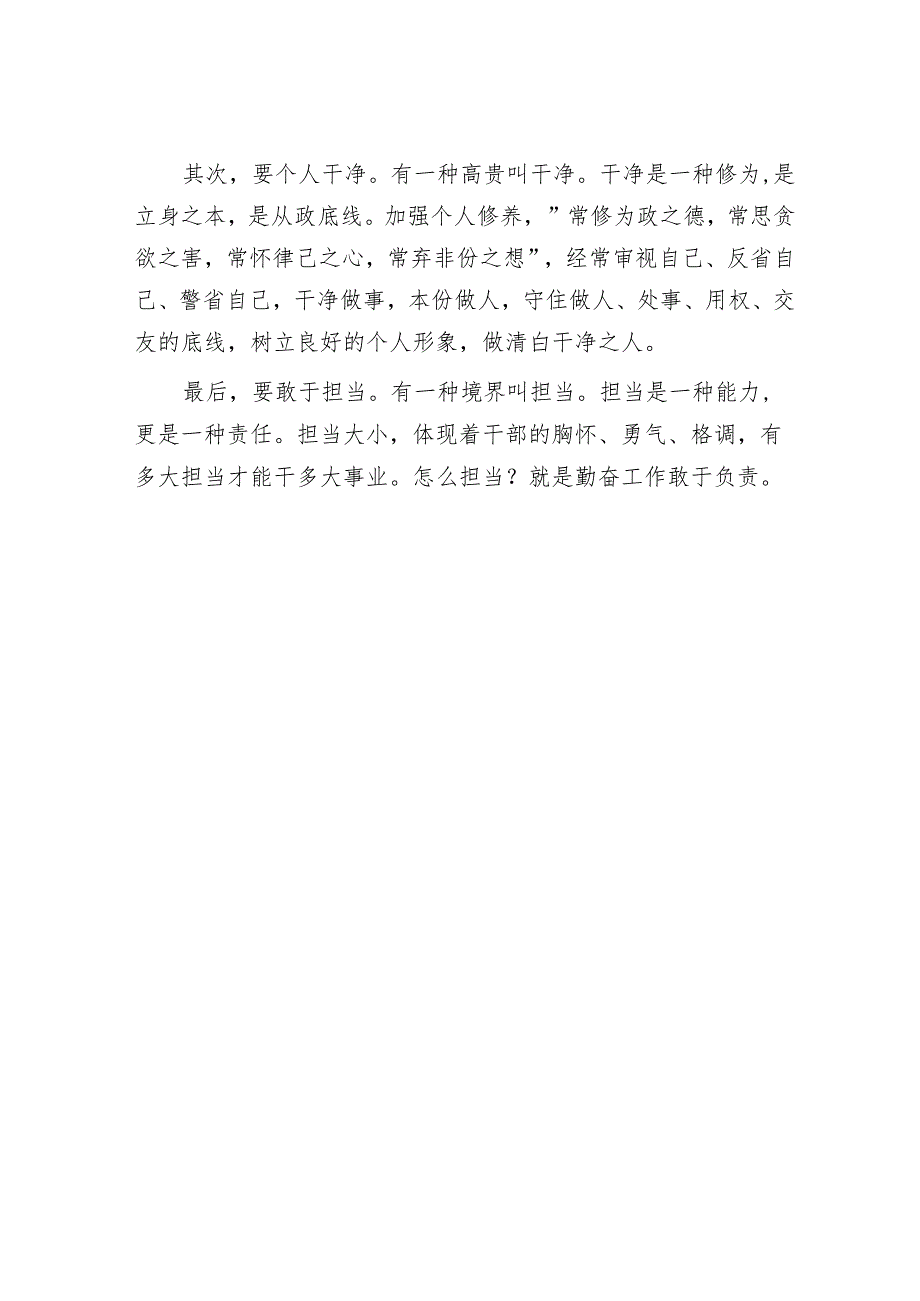 其次，要个人干净。有一种高贵叫干净。干净是一种修为,是立身之本，是从政底线。加强个人修养，”常修为政之德，常思贪欲之害，常怀律己之心，常弃非份之想”，经常审视自己、反省自己、警省自己，干净做事，本份做人，守住做人、处事、用权、交友的底线，树立良好的个人形象，做清白干净之人。

最后，要敢于担当。有一种境界叫担当。担当是一种能力，更是一种责任。担当大小，体现着干部的胸怀、勇气、格调，有多大担当才能干多大事业。怎么担当？就是勤奋工作敢于负责。